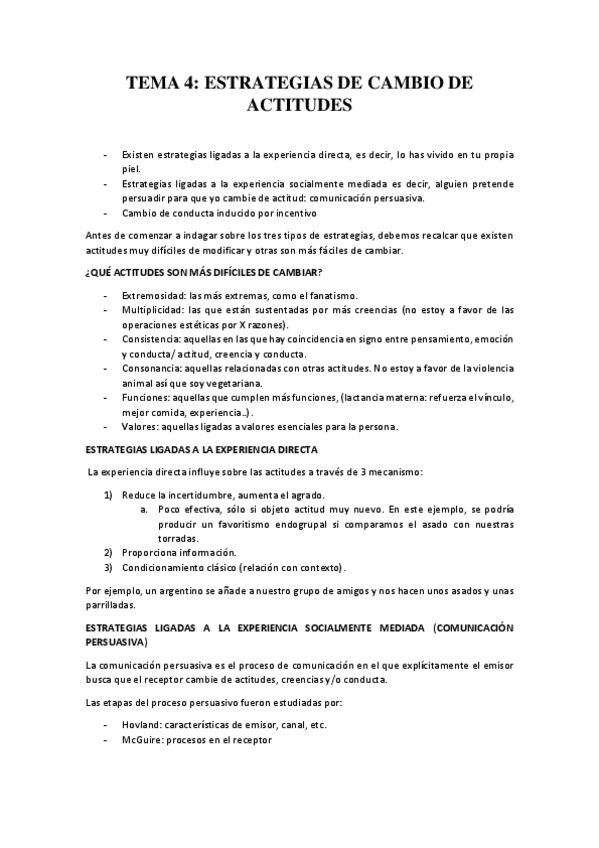 TEMA 4: ESTRATEGIAS DE CAMBIO DE ACTITUDES

- Existen estrategias ligadas a la experiencia directa, es decir, lo has vivido en tu propia piel.
- Estrategias ligadas a la experiencia socialmente mediada es decir, alguien pretende persuadir para que yo cambie de actitud: comunicación persuasiva.
- Cambio de conducta inducido por incentivo

Antes de comenzar a indagar sobre los tres tipos de estrategias, debemos recalcar que existen actitudes muy difíciles de modificar y otras son más fáciles de cambiar.

¿QUÉ ACTITUDES SON MÁS DIFÍCILES DE CAMBIAR?

- Extremosidad: las más extremas, como el fanatismo.
- Multiplicidad: las que están sustentadas por más creencias (no estoy a favor de las operaciones estéticas por X razones).
- Consistencia: aquellas en las que hay coincidencia en signo entre pensamiento, emoción y conducta/ actitud, creencia y conducta.
- Consonancia: aquellas relacionadas con otras actitudes. No estoy a favor de la violencia animal así que soy vegetariana.
- Funciones: aquellas que cumplen más funciones, (lactancia materna: refuerza el vínculo, mejor comida, experiencia...).
- Valores: aquellas ligadas a valores esenciales para la persona.

ESTRATEGIAS LIGADAS A LA EXPERIENCIA DIRECTA

La experiencia directa influye sobre las actitudes a través de 3 mecanismo:

1) Reduce la incertidumbre, aumenta el agrado.
a. Poco efectiva, sólo si objeto actitud muy nuevo. En este ejemplo, se podría producir un favoritismo endogrupal si comparamos el asado con nuestras torradas.
2) Proporciona información.
3) Condicionamiento clásico (relación con contexto).

Por ejemplo, un argentino se añade a nuestro grupo de amigos y nos hacen unos asados y unas parrilladas.

ESTRATEGIAS LIGADAS A LA EXPERIENCIA SOCIALMENTE MEDIADA (COMUNICACIÓN PERSUASIVA)

La comunicación persuasiva es el proceso de comunicación en el que explícitamente el emisor busca que el receptor cambie de actitudes, creencias y/o conducta.

Las etapas del proceso persuasivo fueron estudiadas por:

- Hovland: características de emisor, canal, etc.
- McGuire: procesos en el receptor